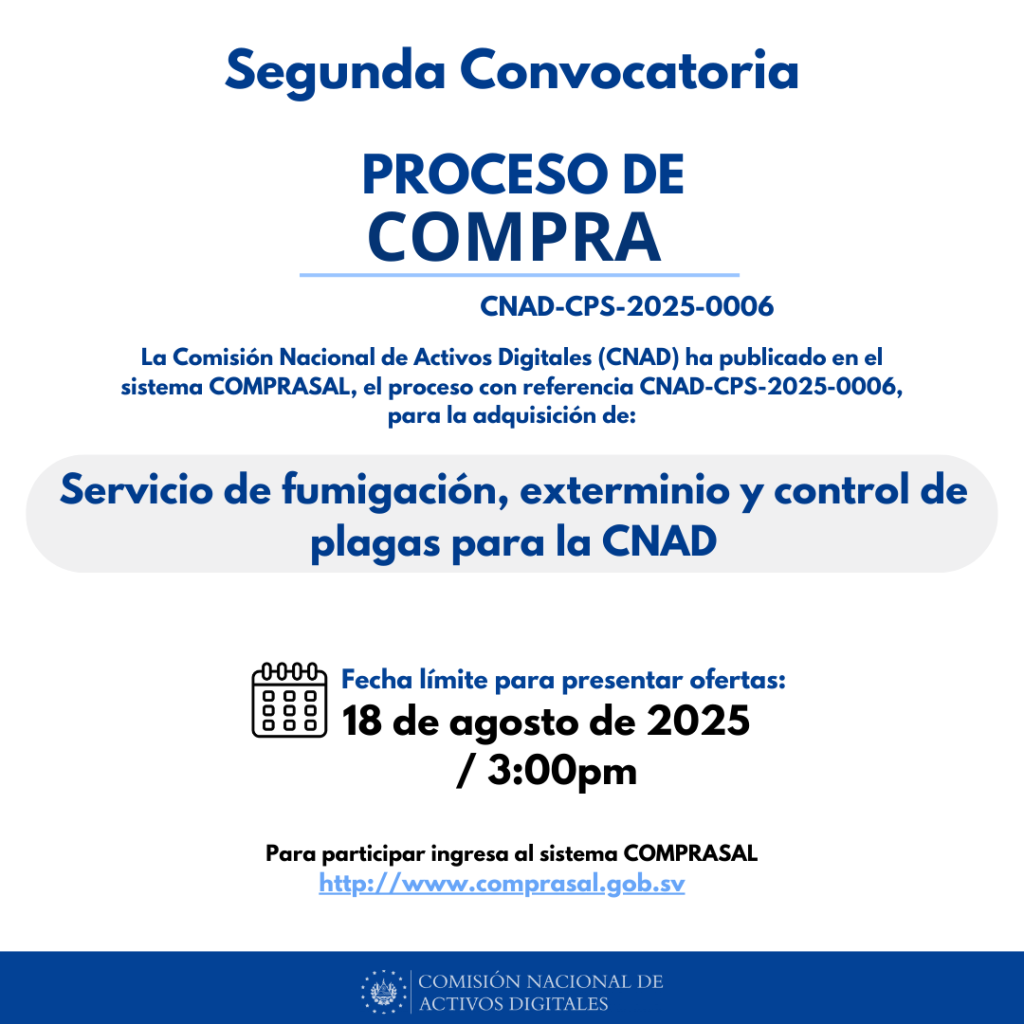 Segunda Convocatoria

PROCESO DE COMPRA

CNAD-CPS-2025-0006

La Comisión Nacional de Activos Digitales (CNAD) ha publicado en el sistema COMPRASAL, el proceso con referencia CNAD-CPS-2025-0006, para la adquisición de:

Servicio de fumigación, exterminio y control de plagas para la CNAD

Fecha límite para presentar ofertas:
18 de agosto de 2025 / 3:00pm

Para participar ingresa al sistema COMPRASAL
http://www.comprasal.gob.sv

COMISIÓN NACIONAL DE ACTIVOS DIGITALES